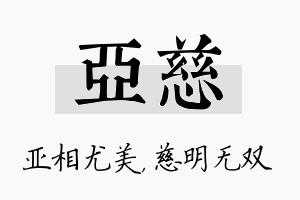 亞慈

亚相尤美，慈明无双